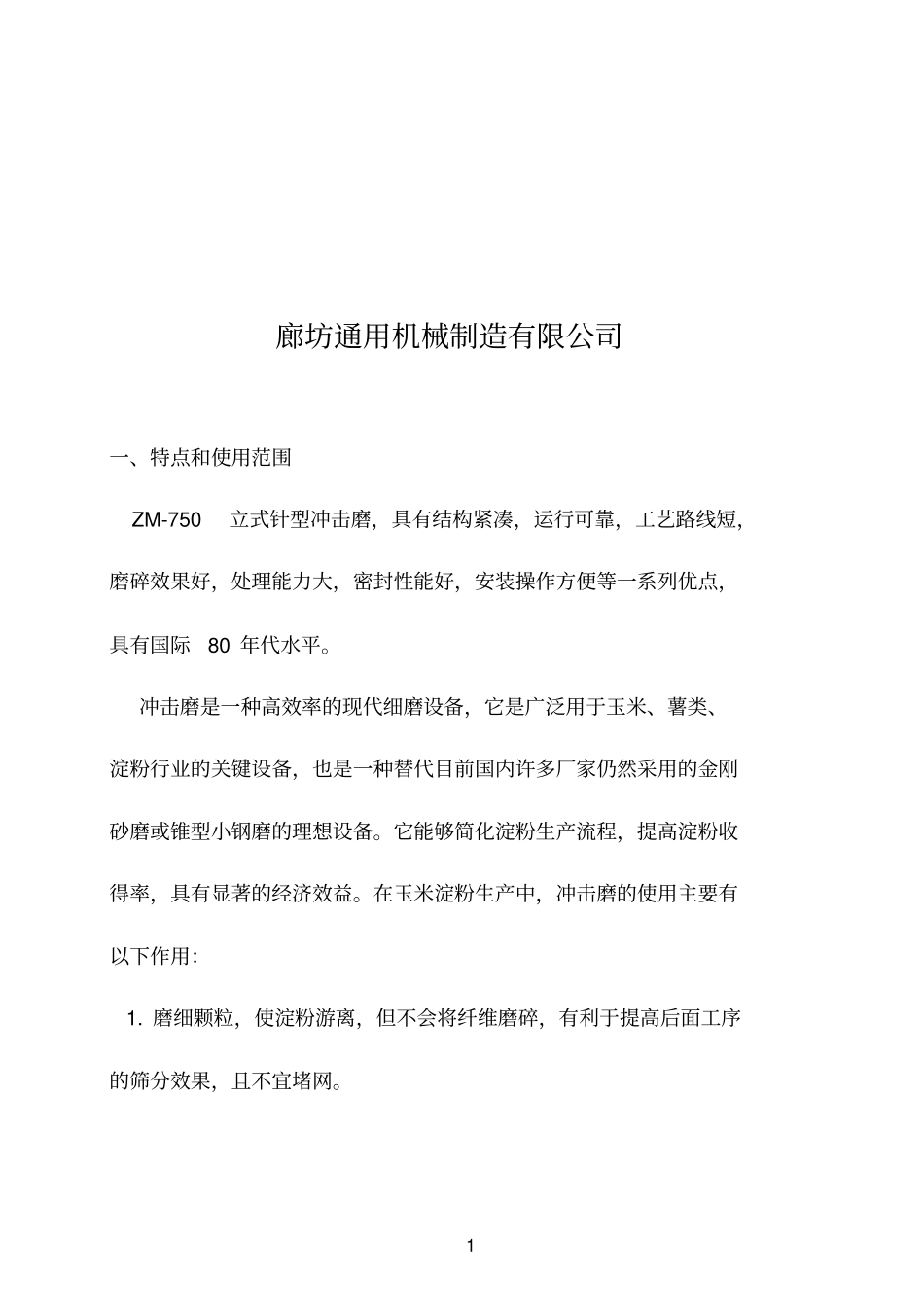 廊坊通用机械制造有限公司

一、特点和使用范围

ZM-750 立式针型冲击磨，具有结构紧凑，运行可靠，工艺路线短，磨碎效果好，处理能力大，密封性能好，安装操作方便等一系列优点，具有国际 80 年代水平。

冲击磨是一种高效率的现代细磨设备，它是广泛用于玉米、薯类、淀粉行业的关键设备，也是一种替代目前国内许多厂家仍然采用的金刚砂磨或锥型小钢磨的理想设备。它能够简化淀粉生产流程，提高淀粉收得率，具有显著的经济效益。在玉米淀粉生产中，冲击磨的使用主要有以下作用：

1. 磨细颗粒，使淀粉游离，但不会将纤维磨碎，有利于提高后面工序的筛分效果，且不宜堵网。

1